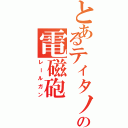 とあるティタノの
電磁砲
レールガン